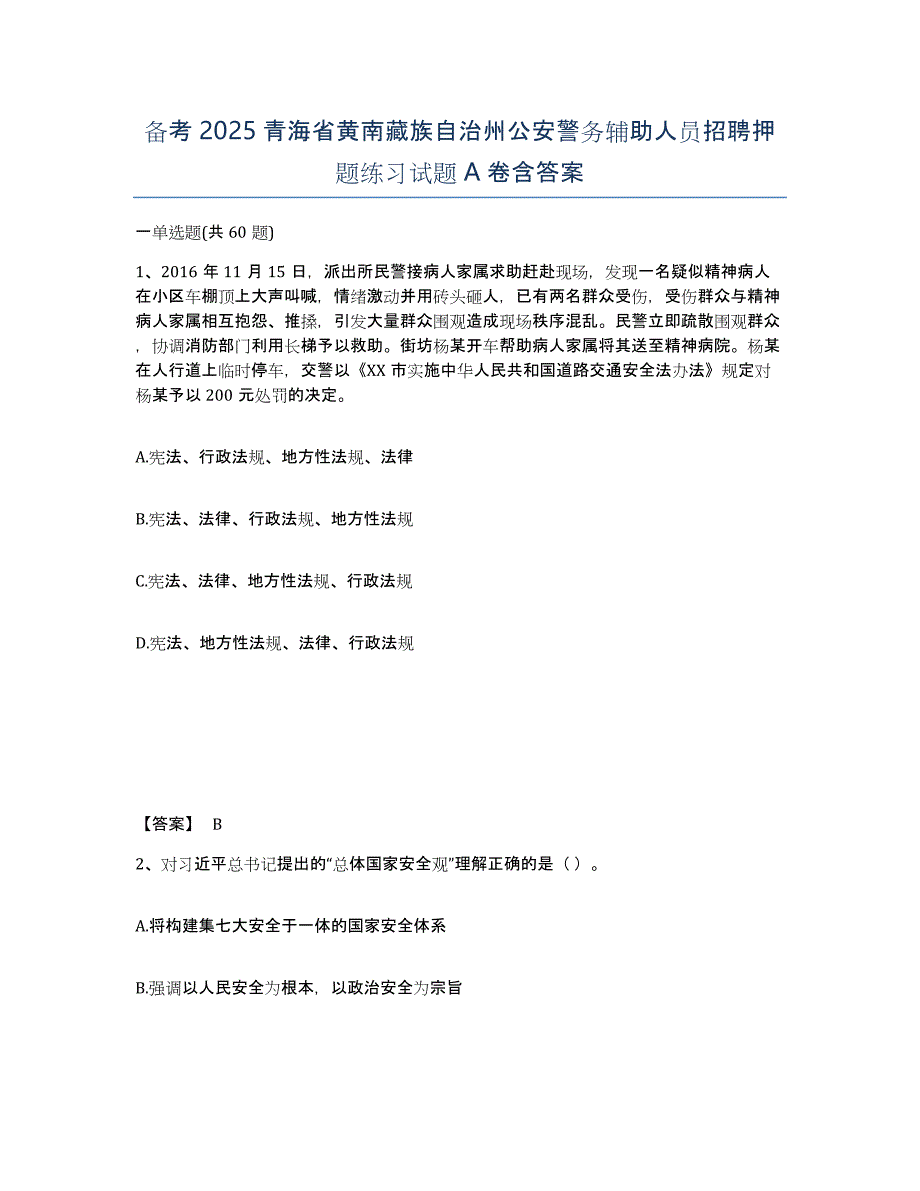 备考 2025 青海省黄南藏族自治州公安警务辅助人员招聘押题练习试题 A 卷含答案

一单选题(共 60 题)

1、2016 年 11 月 15 日，派出所民警接病人家属求助赶赴现场，发现一名疑似精神病人在小区车棚顶上大声叫喊，情绪激动并用砖头砸人，已有两名群众受伤，受伤群众与精神病人家属相互抱怨、推搡，引发大量群众围观造成现场秩序混乱。民警立即疏散围观群众，协调消防部门利用长梯予以救助。街坊杨某开车帮助病人家属将其送至精神病院。杨某在人行道上临时停车，交警以《XX 市实施中华人民共和国道路交通安全法办法》规定对杨某予以 200 元处罚的决定。

A.宪法、行政法规、地方性法规、法律

B.宪法、法律、行政法规、地方性法规

C.宪法、法律、地方性法规、行政法规

D.宪法、地方性法规、法律、行政法规

【答案】 B

2、对习近平总书记提出的“总体国家安全观”理解正确的是（ ）。

A.将构建集七大安全于一体的国家安全体系

B.强调以人民安全为根本，以政治安全为宗旨